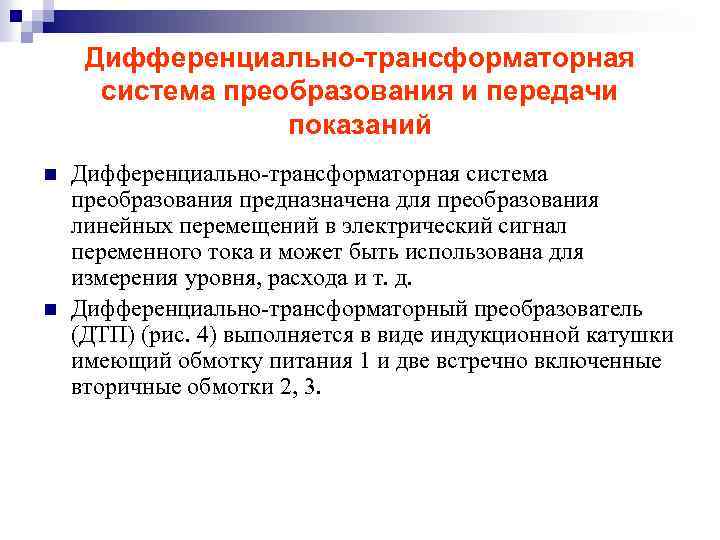 Дифференциально-трансформаторная система преобразования и передачи показаний

Дифференциально-трансформаторная система преобразования предназначена для преобразования линейных перемещений в электрический сигнал переменного тока и может быть использована для измерения уровня, расхода и т. д.

Дифференциально-трансформаторный преобразователь (ДТП) (рис. 4) выполняется в виде индукционной катушки имеющий обмотку питания 1 и две встречно включенные вторичные обмотки 2, 3.